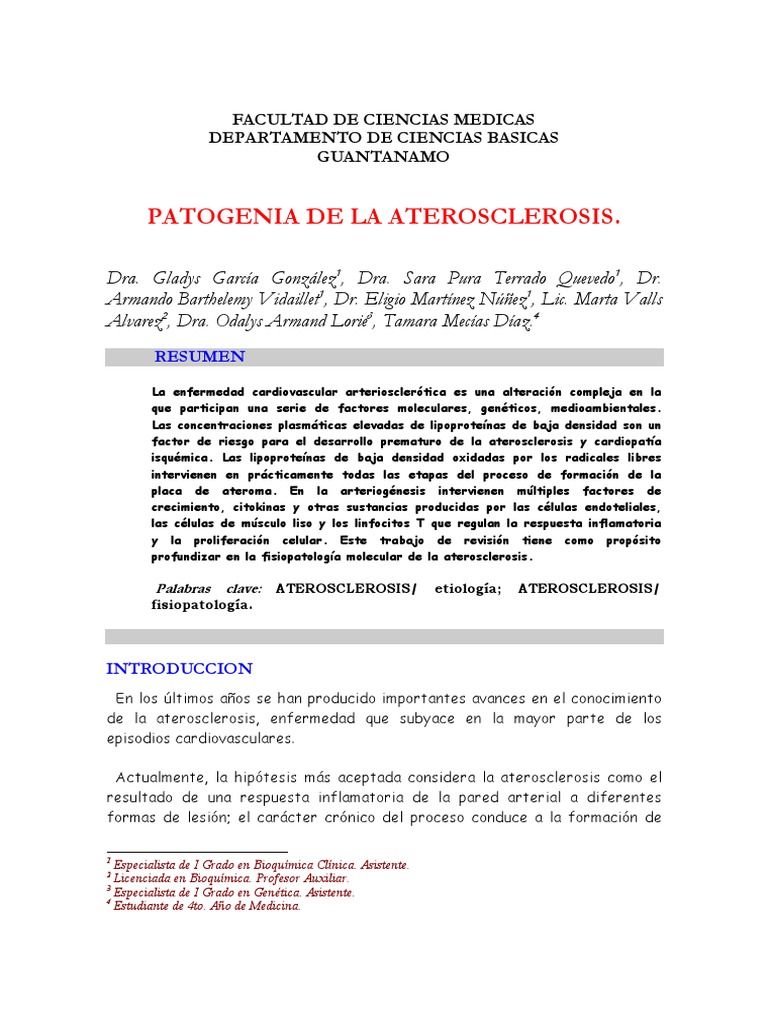 FACULTAD DE CIENCIAS MEDICAS
DEPARTAMENTO DE CIENCIAS BASICAS
GUANTANAMO

PATOGENIA DE LA ATEROSCLEROSIS.

Dra. Gladys García González$^1$, Dra. Sara Pura Terrado Quevedo$^1$, Dr. Armando Barthelemy Vidaillet$^1$, Dr. Eligio Martínez Núñez$^1$, Lic. Marta Valls Alvarez$^2$, Dra. Odalys Armand Lorié$^3$, Tamara Mecías Díaz.$^4$

RESUMEN

La enfermedad cardiovascular arteriosclerótica es una alteración compleja en la que participan una serie de factores moleculares, genéticos, medioambientales. Las concentraciones plasmáticas elevadas de lipoproteínas de baja densidad son un factor de riesgo para el desarrollo prematuro de la aterosclerosis y cardiopatía isquémica. Las lipoproteínas de baja densidad oxidadas por los radicales libres intervienen en prácticamente todas las etapas del proceso de formación de la placa de ateroma. En la arteriogénesis intervienen múltiples factores de crecimiento, citokinas y otras sustancias producidas por las células endoteliales, las células de músculo liso y los linfocitos T que regulan la respuesta inflamatoria y la proliferación celular. Este trabajo de revisión tiene como propósito profundizar en la fisiopatología molecular de la aterosclerosis.

Palabras clave: ATEROSCLEROSIS/ etiología; ATEROSCLEROSIS/ fisiopatología.

INTRODUCCION

En los últimos años se han producido importantes avances en el conocimiento de la aterosclerosis, enfermedad que subyace en la mayor parte de los episodios cardiovasculares.

Actualmente, la hipótesis más aceptada considera la aterosclerosis como el resultado de una respuesta inflamatoria de la pared arterial a diferentes formas de lesión; el carácter crónico del proceso conduce a la formación de

$^1$ Especialista de I Grado en Bioquímica Clínica. Asistente.
$^2$ Licenciada en Bioquímica. Profesor Auxiliar.
$^3$ Especialista de I Grado en Genética. Asistente.
$^4$ Estudiante de 4to. Año de Medicina.